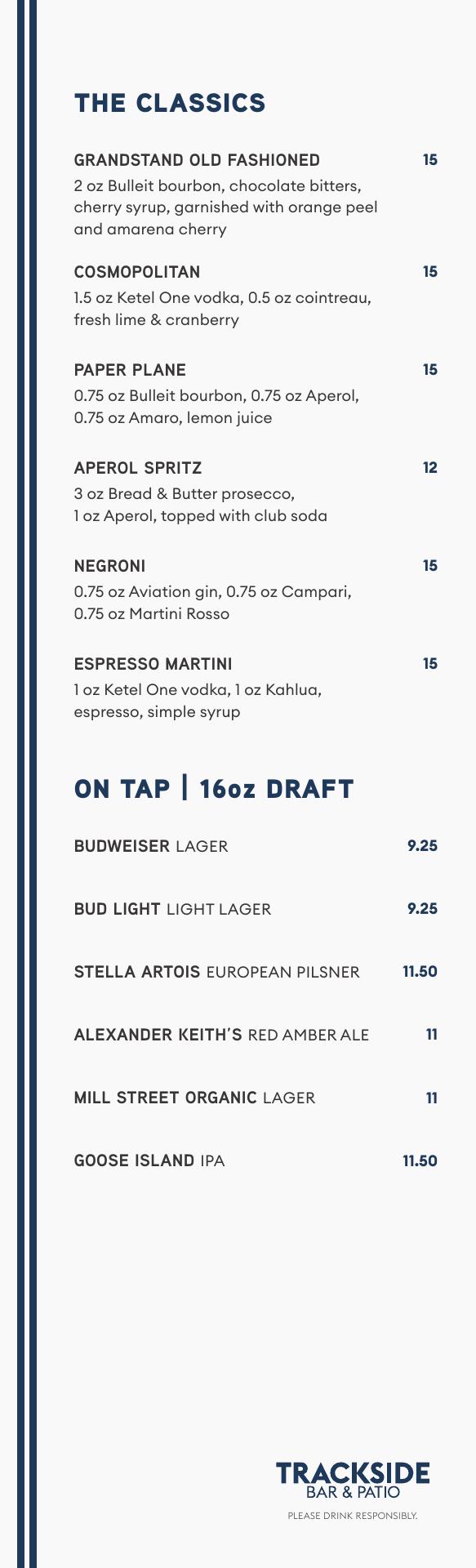 THE CLASSICS

GRANDSTAND OLD FASHIONED 15
2 oz Bulleit bourbon, chocolate bitters, cherry syrup, garnished with orange peel and amarena cherry

COSMOPOLITAN 15
1.5 oz Ketel One vodka, 0.5 oz cointreau, fresh lime & cranberry

PAPER PLANE 15
0.75 oz Bulleit bourbon, 0.75 oz Aperol, 0.75 oz Amaro, lemon juice

APEROL SPRITZ 12
3 oz Bread & Butter prosecco, 1 oz Aperol, topped with club soda

NEGRONI 15
0.75 oz Aviation gin, 0.75 oz Campari, 0.75 oz Martini Rosso

ESPRESSO MARTINI 15
1 oz Ketel One vodka, 1 oz Kahlua, espresso, simple syrup

ON TAP | 16oz DRAFT

BUDWEISER LAGER 9.25

BUD LIGHT LIGHT LAGER 9.25

STELLA ARTOIS EUROPEAN PILSNER 11.50

ALEXANDER KEITH'S RED AMBER ALE 11

MILL STREET ORGANIC LAGER 11

GOOSE ISLAND IPA 11.50

TRACKSIDE
BAR & PATIO
PLEASE DRINK RESPONSIBLY.